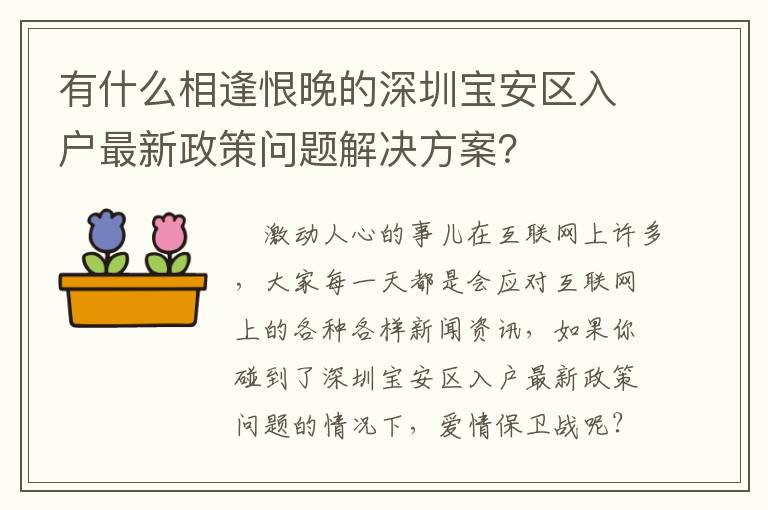 有什么相逢恨晚的深圳宝安区入户最新政策问题解决方案?

激动人心的事儿在互联网上许多，大家每一天都是会应对互联网上的各种各样新闻资讯，如果你碰到了深圳宝安区入户最新政策问题的情况下，爱情保卫战呢?